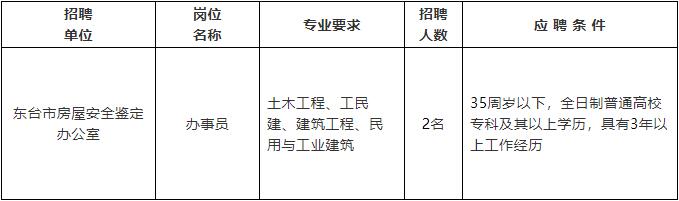 | 招聘单位 | 岗位名称 | 专业要求 | 招聘人数 | 应聘条件 |
|---|---|---|---|---|
| 东台市房屋安全鉴定办公室 | 办事员 | 土木工程、工民建、建筑工程、民用与工业建筑 | 2名 | 35周岁以下，全日制普通高校专科及其以上学历，具有3年以上工作经历 |